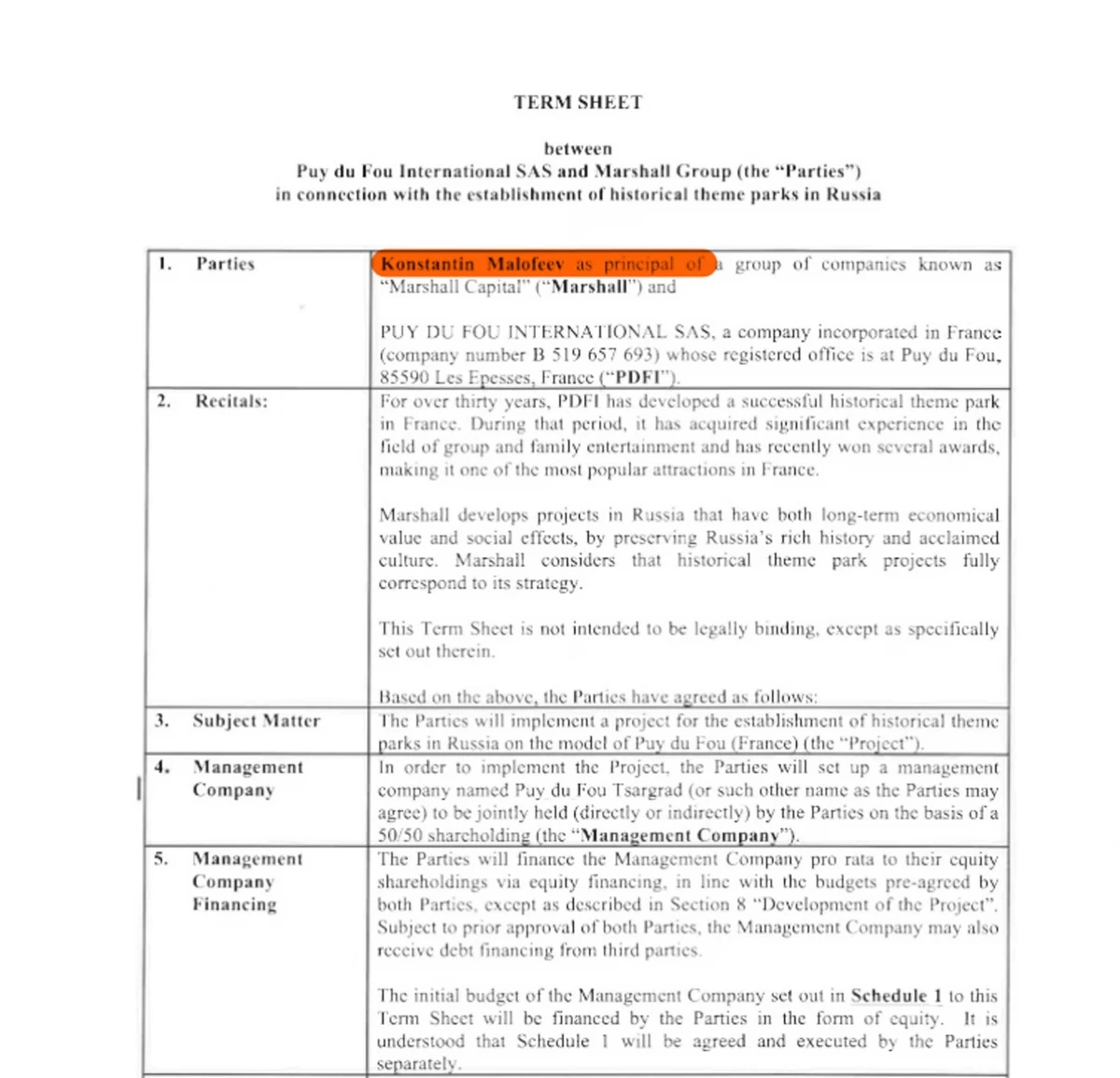 TERM SHEET

between
Puy du Fou International SAS and Marshall Group (the "Parties")
in connection with the establishment of historical theme parks in Russia

| | | |
|---|---|---|
| 1. | Parties | Konstantin Malofeev as principal of a group of companies known as "Marshall Capital" ("Marshall") and<br><br>PUY DU FOU INTERNATIONAL SAS, a company incorporated in France (company number B 519 657 693) whose registered office is at Puy du Fou, 85590 Les Epesses, France ("PDFI"). |
| 2. | Recitals: | For over thirty years, PDFI has developed a successful historical theme park in France. During that period, it has acquired significant experience in the field of group and family entertainment and has recently won several awards, making it one of the most popular attractions in France.<br><br>Marshall develops projects in Russia that have both long-term economical value and social effects, by preserving Russia's rich history and acclaimed culture. Marshall considers that historical theme park projects fully correspond to its strategy.<br><br>This Term Sheet is not intended to be legally binding, except as specifically set out therein.<br><br>Based on the above, the Parties have agreed as follows: |
| 3. | Subject Matter | The Parties will implement a project for the establishment of historical theme parks in Russia on the model of Puy du Fou (France) (the "Project"). |
| 4. | Management Company | In order to implement the Project, the Parties will set up a management company named Puy du Fou Tsargrad (or such other name as the Parties may agree) to be jointly held (directly or indirectly) by the Parties on the basis of a 50/50 shareholding (the "Management Company"). |
| 5. | Management Company Financing | The Parties will finance the Management Company pro rata to their equity shareholdings via equity financing, in line with the budgets pre-agreed by both Parties, except as described in Section 8 "Development of the Project". Subject to prior approval of both Parties, the Management Company may also receive debt financing from third parties.<br><br>The initial budget of the Management Company set out in Schedule 1 to this Term Sheet will be financed by the Parties in the form of equity. It is understood that Schedule 1 will be agreed and executed by the Parties separately. |